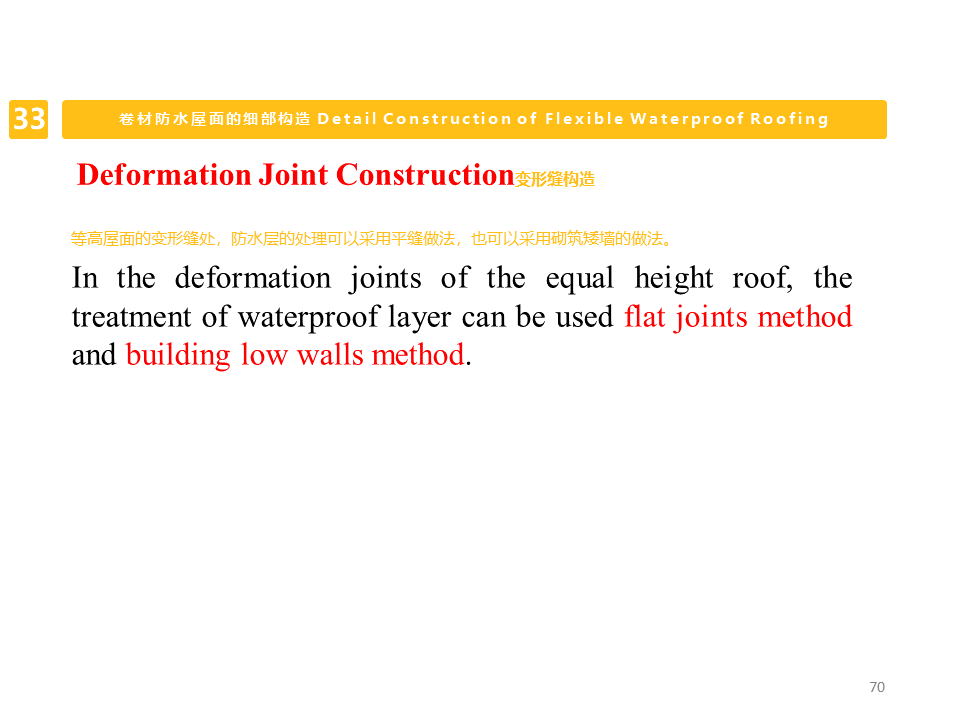 33

卷材防水屋面的细部构造 Detail Construction of Flexible Waterproof Roofing

Deformation Joint Construction变形缝构造

等高屋面的变形缝处，防水层的处理可以采用平缝做法，也可以采用砌筑矮墙的做法。

In the deformation joints of the equal height roof, the treatment of waterproof layer can be used flat joints method and building low walls method.

70